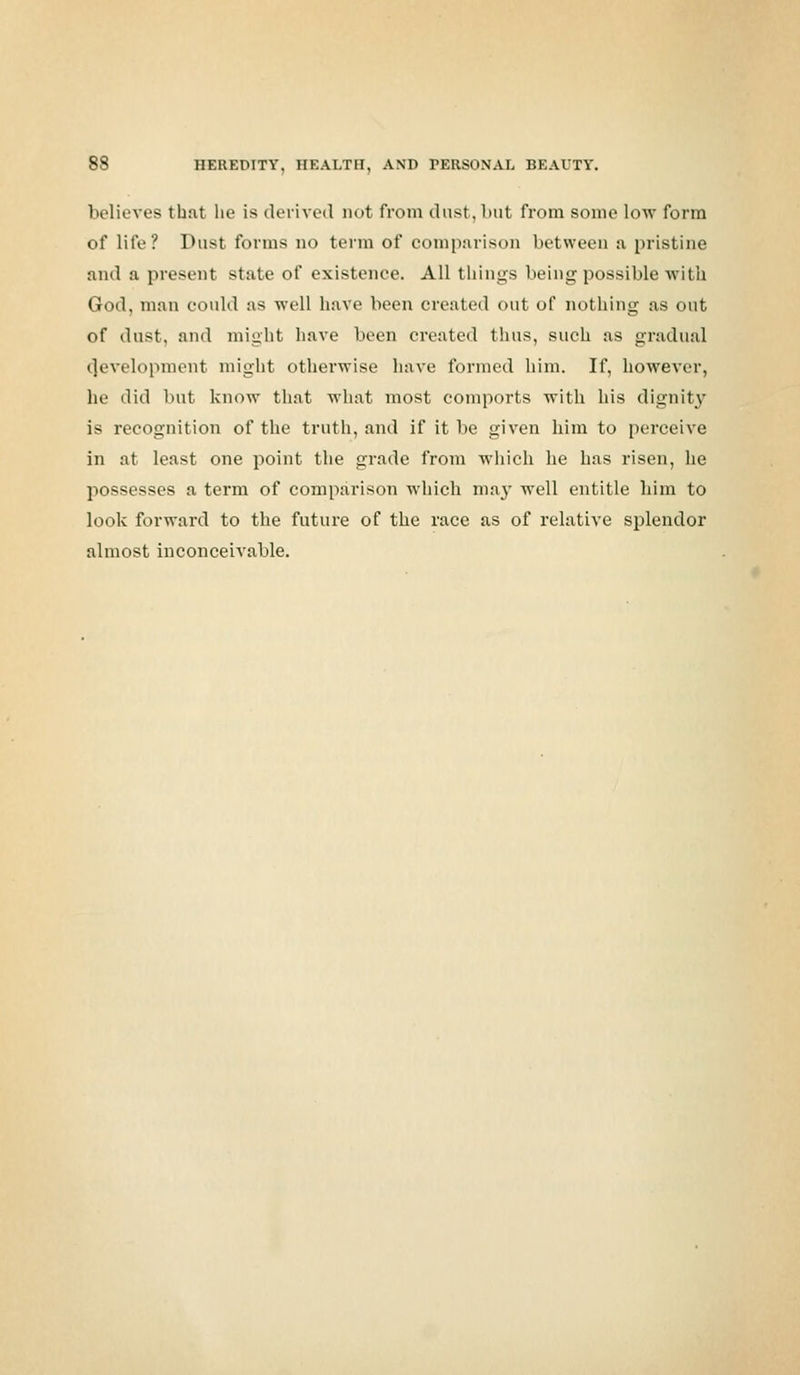 88 HEREDITY, HEALTH, AND PERSONAL BEAUTY.

believes that he is derived not from dust, but from some low form of life? Dust forms no term of comparison between a pristine and a present state of existence. All things being possible with God, man could as well have been created out of nothing as out of dust, and might have been created thus, such as gradual development might otherwise have formed him. If, however, he did but know that what most comports with his dignity is recognition of the truth, and if it be given him to perceive in at least one point the grade from which he has risen, he possesses a term of comparison which may well entitle him to look forward to the future of the race as of relative splendor almost inconceivable.